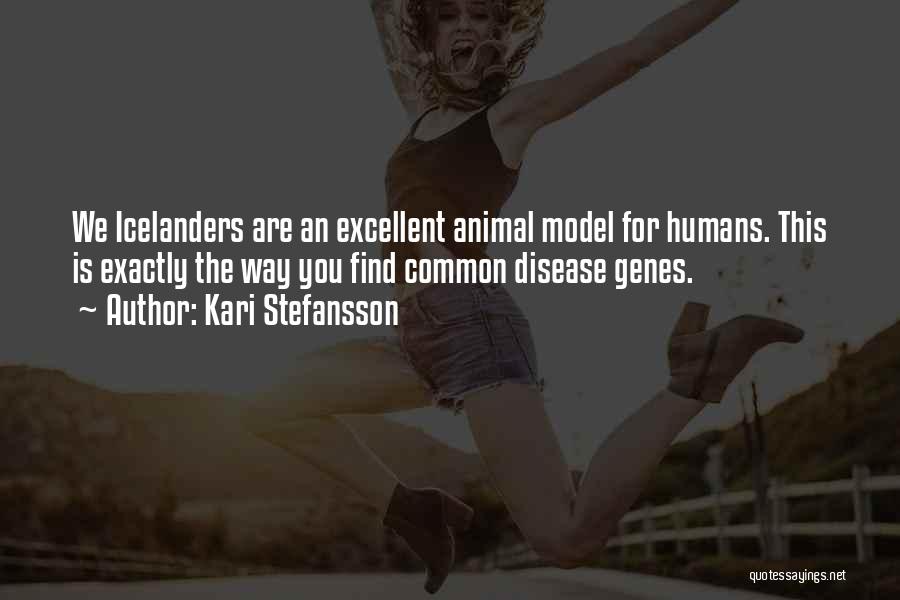 We Icelanders are an excellent animal model for humans. This is exactly the way you find common disease genes.
~ Author: Kari Stefansson

quotessayings.net